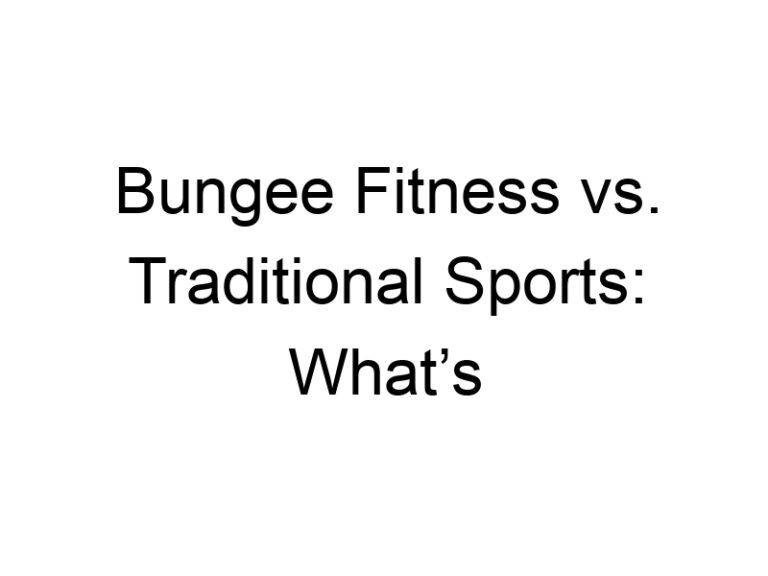 Bungee Fitness vs. Traditional Sports: What’s